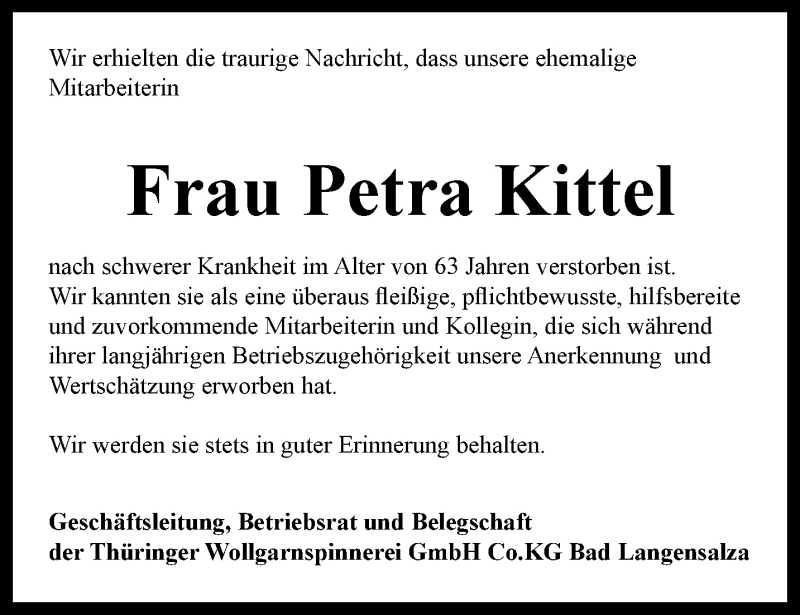 Wir erhielten die traurige Nachricht, dass unsere ehemalige Mitarbeiterin

Frau Petra Kittel

nach schwerer Krankheit im Alter von 63 Jahren verstorben ist.
Wir kannten sie als eine überaus fleißige, pflichtbewusste, hilfsbereite und zuvorkommende Mitarbeiterin und Kollegin, die sich während ihrer langjährigen Betriebszugehörigkeit unsere Anerkennung und Wertschätzung erworben hat.

Wir werden sie stets in guter Erinnerung behalten.

Geschäftsleitung, Betriebsrat und Belegschaft
der Thüringer Wollgarnspinnerei GmbH Co.KG Bad Langensalza